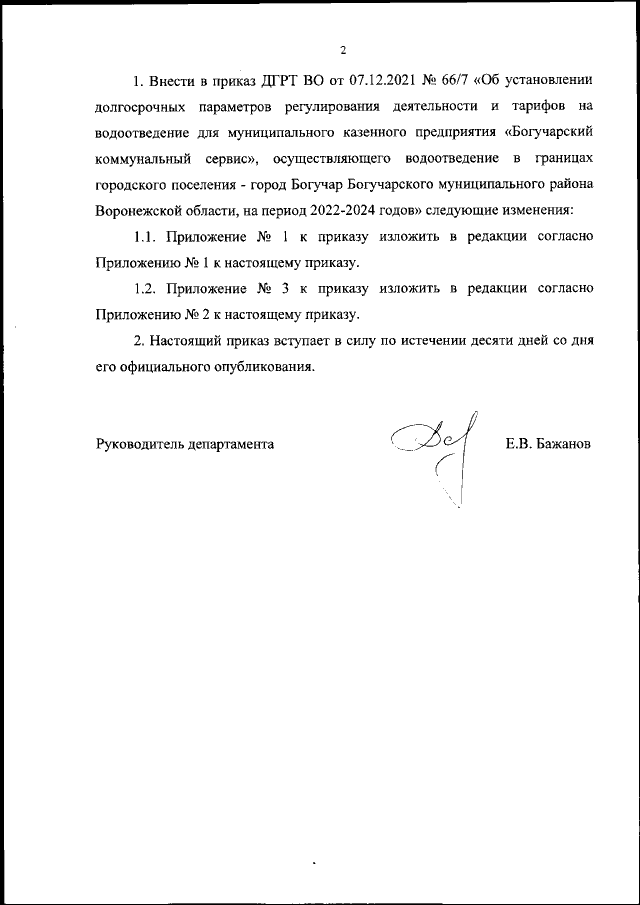 2

1. Внести в приказ ДГРТ ВО от 07.12.2021 № 66/7 «Об установлении долгосрочных параметров регулирования деятельности и тарифов на водоотведение для муниципального казенного предприятия «Богучарский коммунальный сервис», осуществляющего водоотведение в границах городского поселения - город Богучар Богучарского муниципального района Воронежской области, на период 2022-2024 годов» следующие изменения:

1.1. Приложение № 1 к приказу изложить в редакции согласно Приложению № 1 к настоящему приказу.

1.2. Приложение № 3 к приказу изложить в редакции согласно Приложению № 2 к настоящему приказу.

2. Настоящий приказ вступает в силу по истечении десяти дней со дня его официального опубликования.

Руководитель департамента Е.В. Бажанов